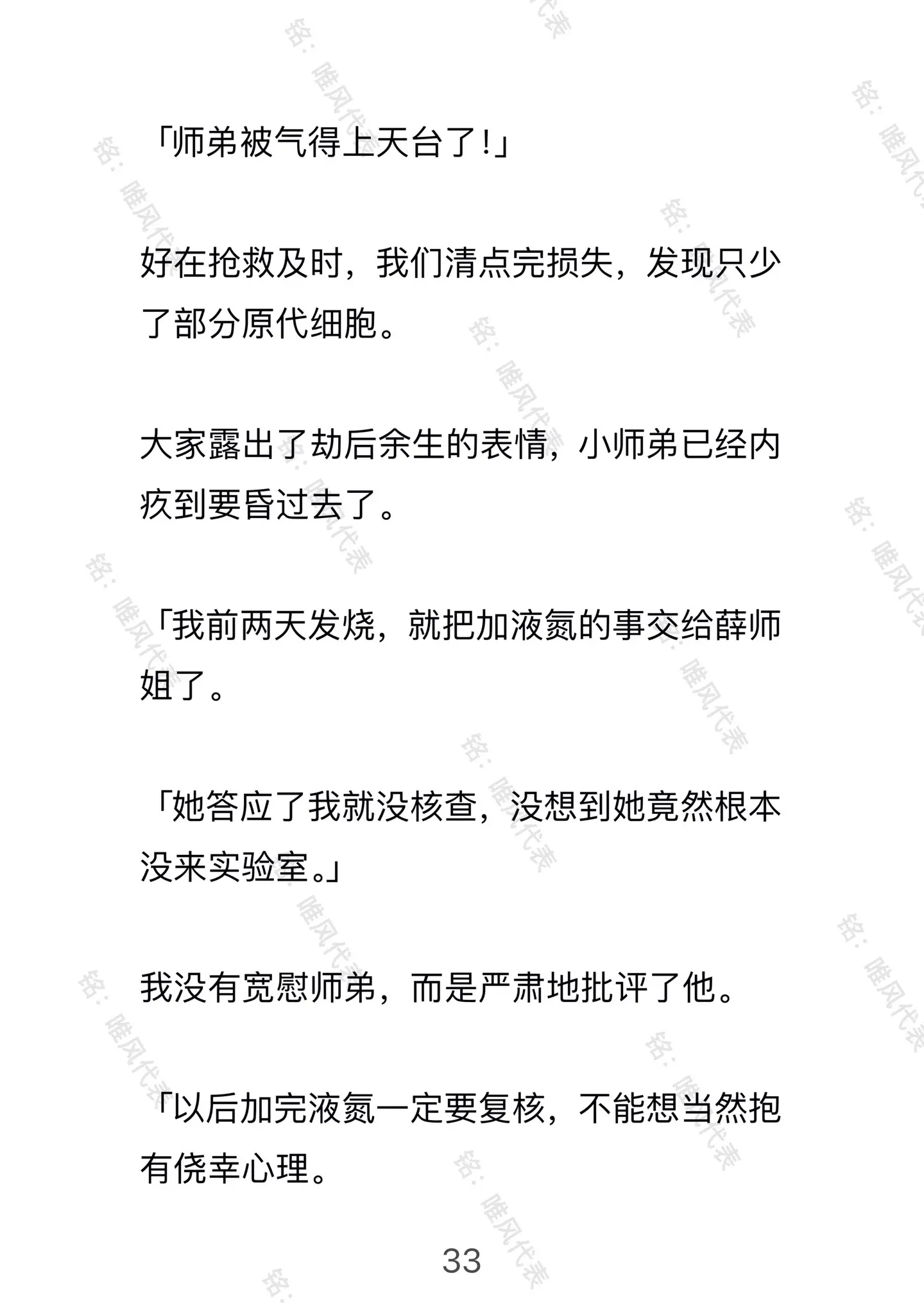 「师弟被气得上天台了!」

好在抢救及时，我们清点完损失，发现只少了部分原代细胞。

大家露出了劫后余生的表情，小师弟已经内疚到要昏过去了。

「我前两天发烧，就把加液氮的事交给薛师姐了。

「她答应了我就没核查，没想到她竟然根本没来实验室。」

我没有宽慰师弟，而是严肃地批评了他。

「以后加完液氮一定要复核，不能想当然抱有侥幸心理。

33

铭：唯风代表